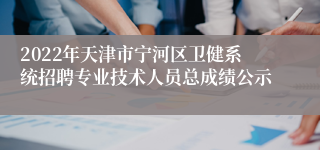 2022年天津市宁河区卫健系统招聘专业技术人员总成绩公示